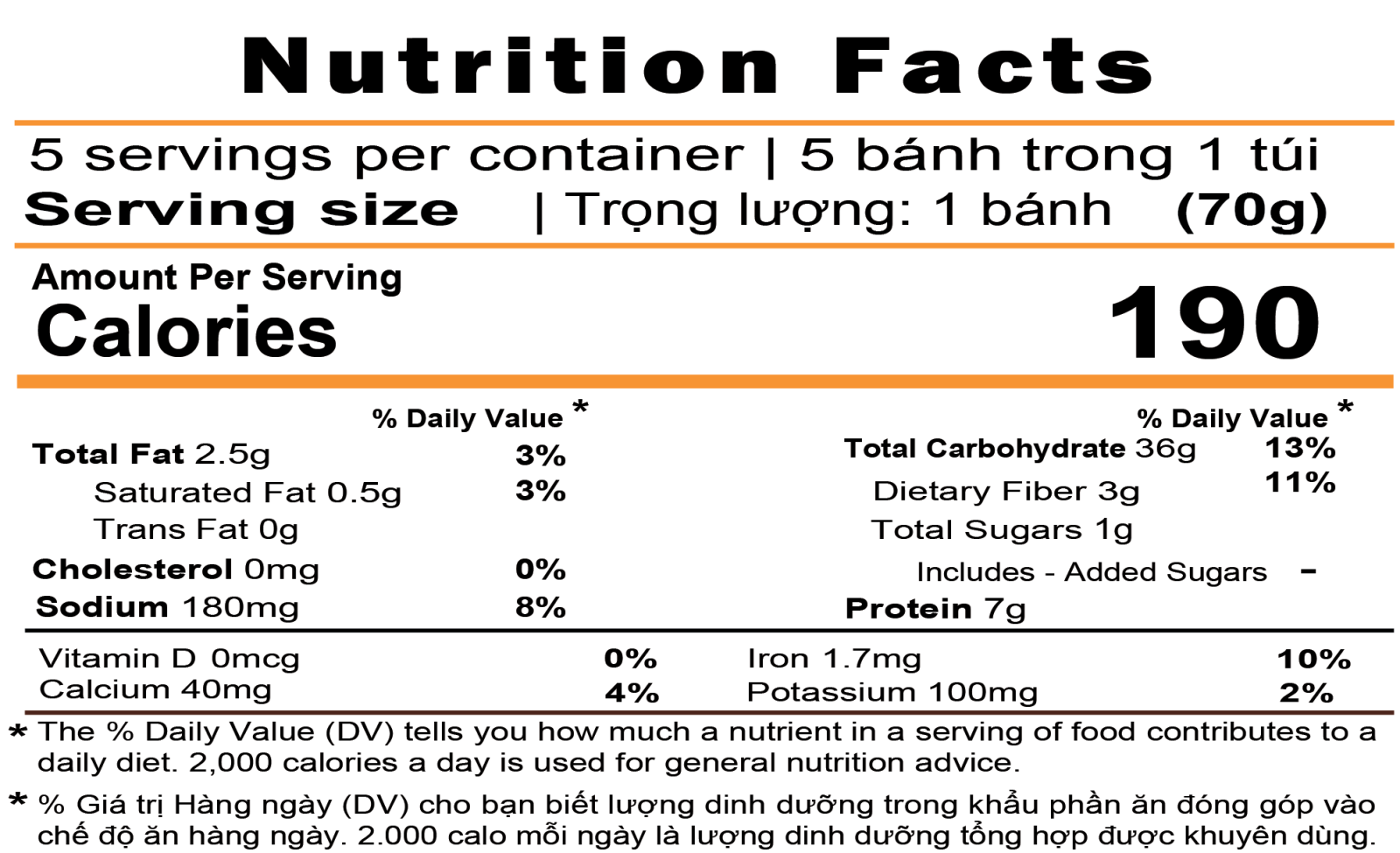 Nutrition Facts

5 servings per container | 5 bánh trong 1 túi
Serving size | Trọng lượng: 1 bánh (70g)

Amount Per Serving
Calories 190

% Daily Value *
Total Fat 2.5g 3%
Saturated Fat 0.5g 3%
Trans Fat 0g
Cholesterol 0mg 0%
Sodium 180mg 8%

% Daily Value *
Total Carbohydrate 36g 13%
Dietary Fiber 3g 11%
Total Sugars 1g
Includes - Added Sugars -
Protein 7g

Vitamin D 0mcg 0%
Calcium 40mg 4%
Iron 1.7mg 10%
Potassium 100mg 2%

* The % Daily Value (DV) tells you how much a nutrient in a serving of food contributes to a daily diet. 2,000 calories a day is used for general nutrition advice.

* % Giá trị Hàng ngày (DV) cho bạn biết lượng dinh dưỡng trong khẩu phần ăn đóng góp vào chế độ ăn hàng ngày. 2.000 calo mỗi ngày là lượng dinh dưỡng tổng hợp được khuyên dùng.